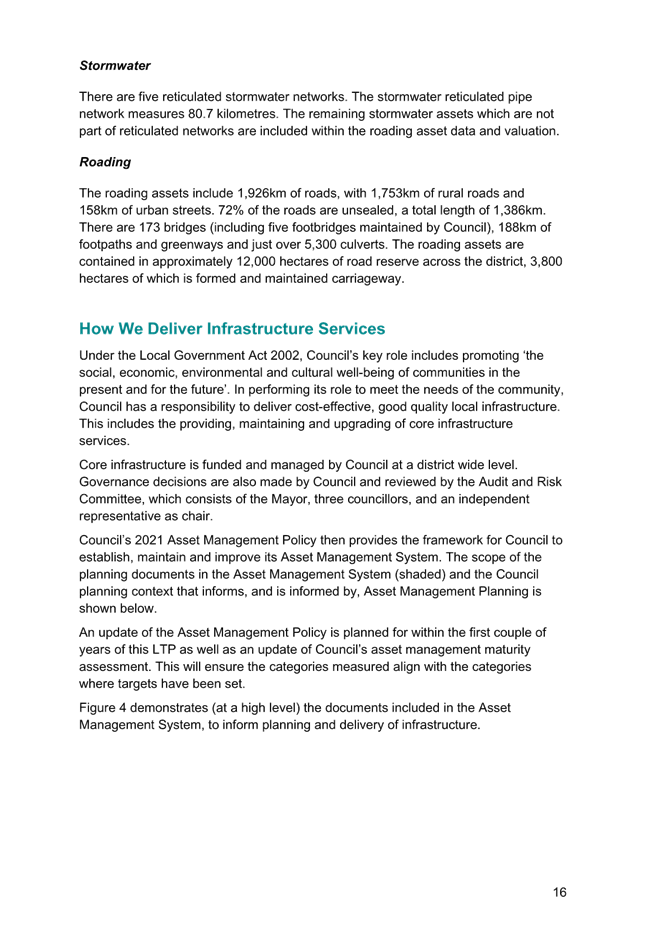 Stormwater

There are five reticulated stormwater networks. The stormwater reticulated pipe network measures 80.7 kilometres. The remaining stormwater assets which are not part of reticulated networks are included within the roading asset data and valuation.

Roading

The roading assets include 1,926km of roads, with 1,753km of rural roads and 158km of urban streets. 72% of the roads are unsealed, a total length of 1,386km. There are 173 bridges (including five footbridges maintained by Council), 188km of footpaths and greenways and just over 5,300 culverts. The roading assets are contained in approximately 12,000 hectares of road reserve across the district, 3,800 hectares of which is formed and maintained carriageway.

How We Deliver Infrastructure Services

Under the Local Government Act 2002, Council's key role includes promoting 'the social, economic, environmental and cultural well-being of communities in the present and for the future'. In performing its role to meet the needs of the community, Council has a responsibility to deliver cost-effective, good quality local infrastructure. This includes the providing, maintaining and upgrading of core infrastructure services.

Core infrastructure is funded and managed by Council at a district wide level. Governance decisions are also made by Council and reviewed by the Audit and Risk Committee, which consists of the Mayor, three councillors, and an independent representative as chair.

Council's 2021 Asset Management Policy then provides the framework for Council to establish, maintain and improve its Asset Management System. The scope of the planning documents in the Asset Management System (shaded) and the Council planning context that informs, and is informed by, Asset Management Planning is shown below.

An update of the Asset Management Policy is planned for within the first couple of years of this LTP as well as an update of Council's asset management maturity assessment. This will ensure the categories measured align with the categories where targets have been set.

Figure 4 demonstrates (at a high level) the documents included in the Asset Management System, to inform planning and delivery of infrastructure.

16